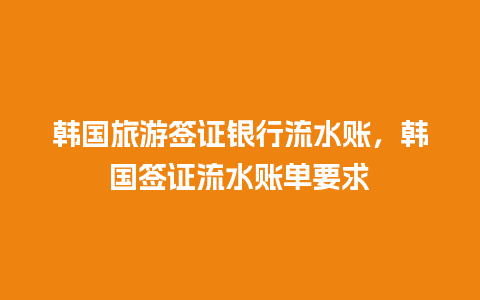 韩国旅游签证银行流水账，韩国签证流水账单要求